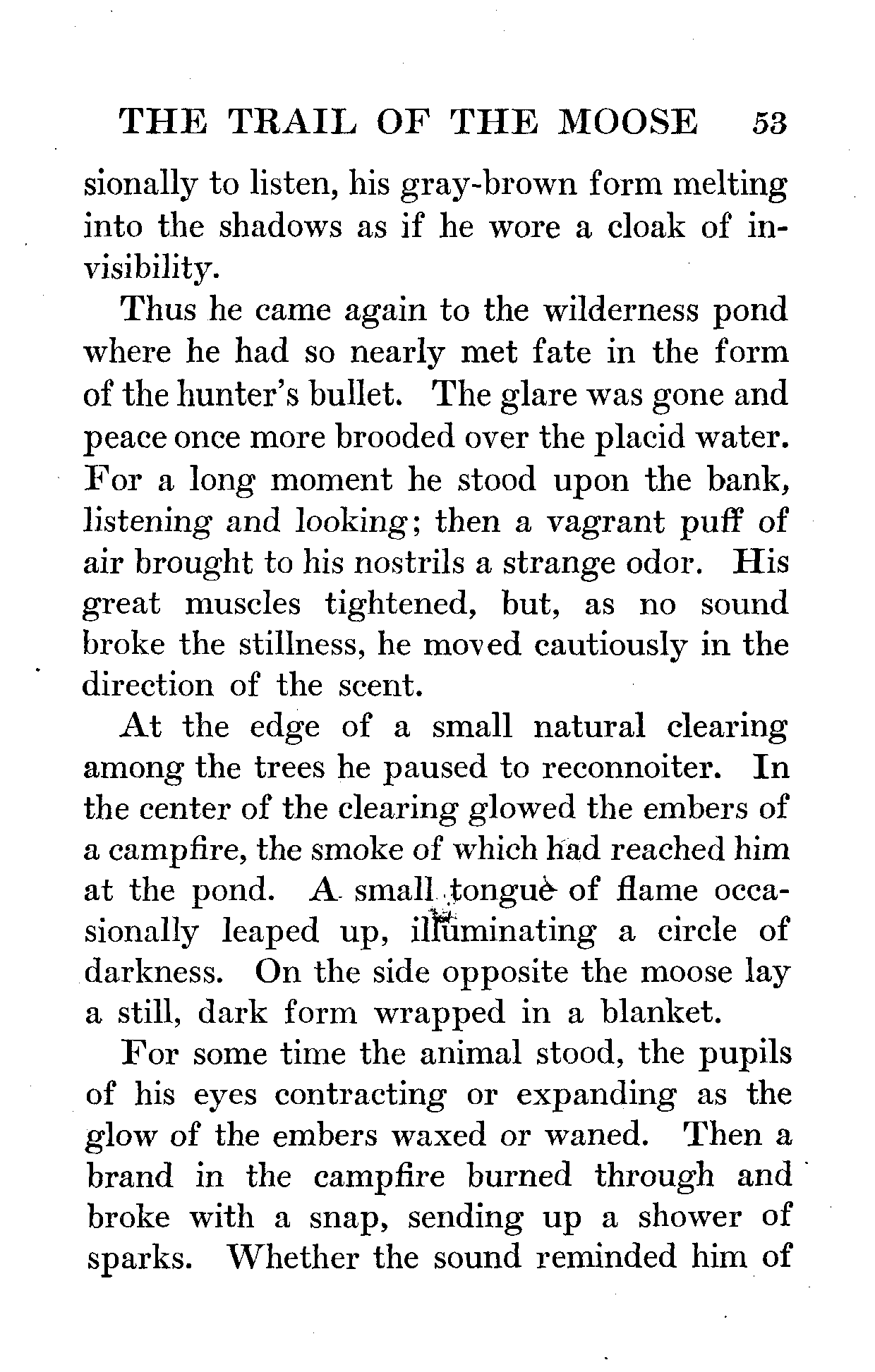 THE TRAIL OF THE MOOSE 53

sionally to listen, his gray-brown form melting into the shadows as if he wore a cloak of invisibility.

Thus he came again to the wilderness pond where he had so nearly met fate in the form of the hunter's bullet. The glare was gone and peace once more brooded over the placid water. For a long moment he stood upon the bank, listening and looking; then a vagrant puff of air brought to his nostrils a strange odor. His great muscles tightened, but, as no sound broke the stillness, he moved cautiously in the direction of the scent.

At the edge of a small natural clearing among the trees he paused to reconnoiter. In the center of the clearing glowed the embers of a campfire, the smoke of which had reached him at the pond. A small tongue of flame occasionally leaped up, illuminating a circle of darkness. On the side opposite the moose lay a still, dark form wrapped in a blanket.

For some time the animal stood, the pupils of his eyes contracting or expanding as the glow of the embers waxed or waned. Then a brand in the campfire burned through and broke with a snap, sending up a shower of sparks. Whether the sound reminded him of